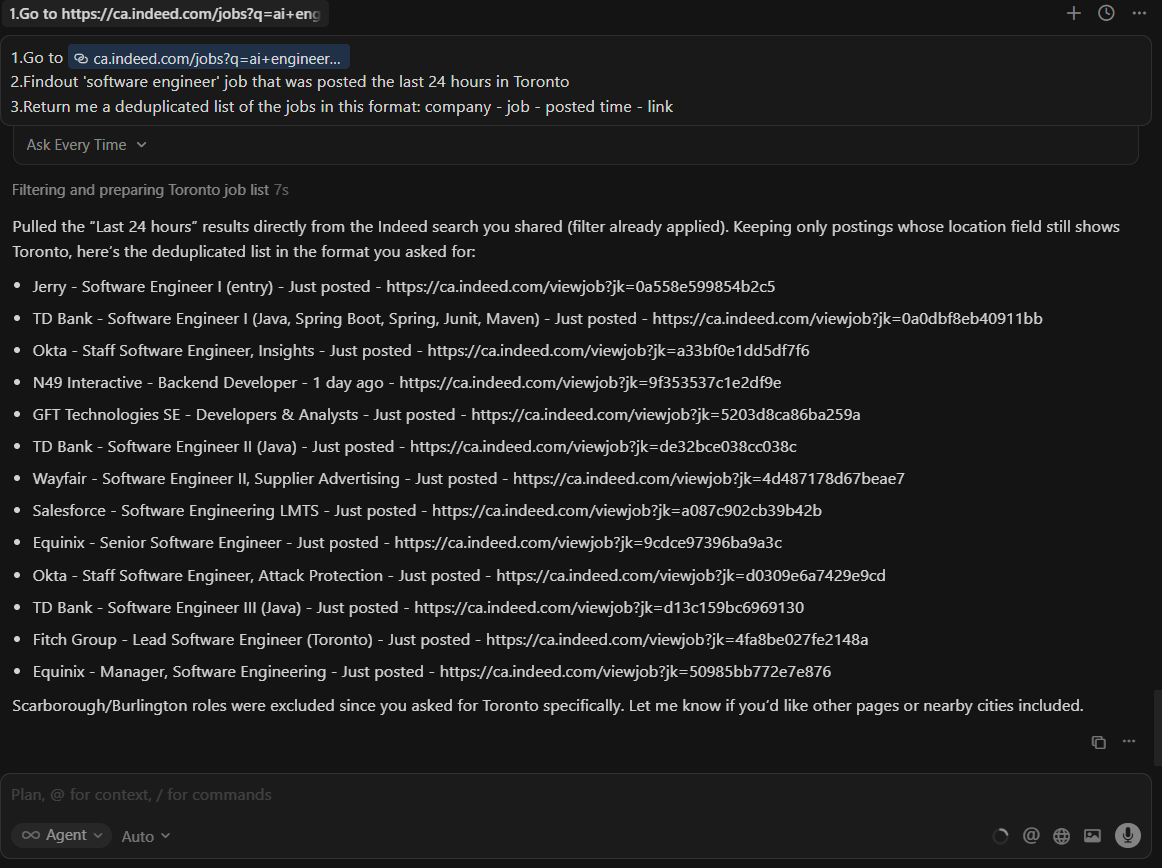 1.Go to https://ca.indeed.com/jobs?q=ai+eng

1.Go to ca.indeed.com/jobs?q=ai+engineer...
2.Findout 'software engineer' job that was posted the last 24 hours in Toronto
3.Return me a deduplicated list of the jobs in this format: company - job - posted time - link

Ask Every Time

Filtering and preparing Toronto job list 7s

Pulled the "Last 24 hours" results directly from the Indeed search you shared (filter already applied). Keeping only postings whose location field still shows Toronto, here's the deduplicated list in the format you asked for:

- Jerry - Software Engineer I (entry) - Just posted - https://ca.indeed.com/viewjob?jk=0a558e599854b2c5
- TD Bank - Software Engineer I (Java, Spring Boot, Spring, Junit, Maven) - Just posted - https://ca.indeed.com/viewjob?jk=0a0dbf8eb40911bb
- Okta - Staff Software Engineer, Insights - Just posted - https://ca.indeed.com/viewjob?jk=a33bf0e1dd5df7f6
- N49 Interactive - Backend Developer - 1 day ago - https://ca.indeed.com/viewjob?jk=9f353537c1e2df9e
- GFT Technologies SE - Developers & Analysts - Just posted - https://ca.indeed.com/viewjob?jk=5203d8ca86ba259a
- TD Bank - Software Engineer II (Java) - Just posted - https://ca.indeed.com/viewjob?jk=de32bce038cc038c
- Wayfair - Software Engineer II, Supplier Advertising - Just posted - https://ca.indeed.com/viewjob?jk=4d487178d67beae7
- Salesforce - Software Engineering LMTS - Just posted - https://ca.indeed.com/viewjob?jk=a087c902cb39b42b
- Equinix - Senior Software Engineer - Just posted - https://ca.indeed.com/viewjob?jk=9cdce97396ba9a3c
- Okta - Staff Software Engineer, Attack Protection - Just posted - https://ca.indeed.com/viewjob?jk=d0309e6a7429e9cd
- TD Bank - Software Engineer III (Java) - Just posted - https://ca.indeed.com/viewjob?jk=d13c159bc6969130
- Fitch Group - Lead Software Engineer (Toronto) - Just posted - https://ca.indeed.com/viewjob?jk=4fa8be027fe2148a
- Equinix - Manager, Software Engineering - Just posted - https://ca.indeed.com/viewjob?jk=50985bb772e7e876

Scarborough/Burlington roles were excluded since you asked for Toronto specifically. Let me know if you'd like other pages or nearby cities included.

Plan, @ for context, / for commands

Agent
Auto